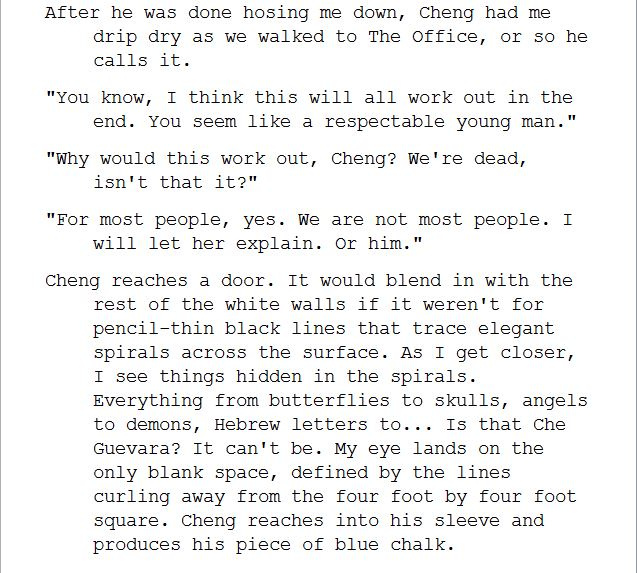 After he was done hosing me down, Cheng had me drip dry as we walked to The Office, or so he calls it.

"You know, I think this will all work out in the end. You seem like a respectable young man."

"Why would this work out, Cheng? We're dead, isn't that it?"

"For most people, yes. We are not most people. I will let her explain. Or him."

Cheng reaches a door. It would blend in with the rest of the white walls if it weren't for pencil-thin black lines that trace elegant spirals across the surface. As I get closer, I see things hidden in the spirals. Everything from butterflies to skulls, angels to demons, Hebrew letters to... Is that Che Guevara? It can't be. My eye lands on the only blank space, defined by the lines curling away from the four foot by four foot square. Cheng reaches into his sleeve and produces his piece of blue chalk.